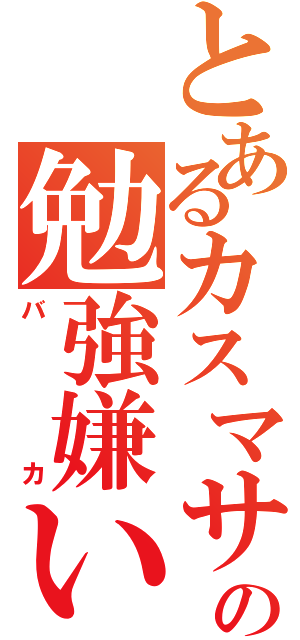 とあるカスマサの
勉強嫌い
バカ